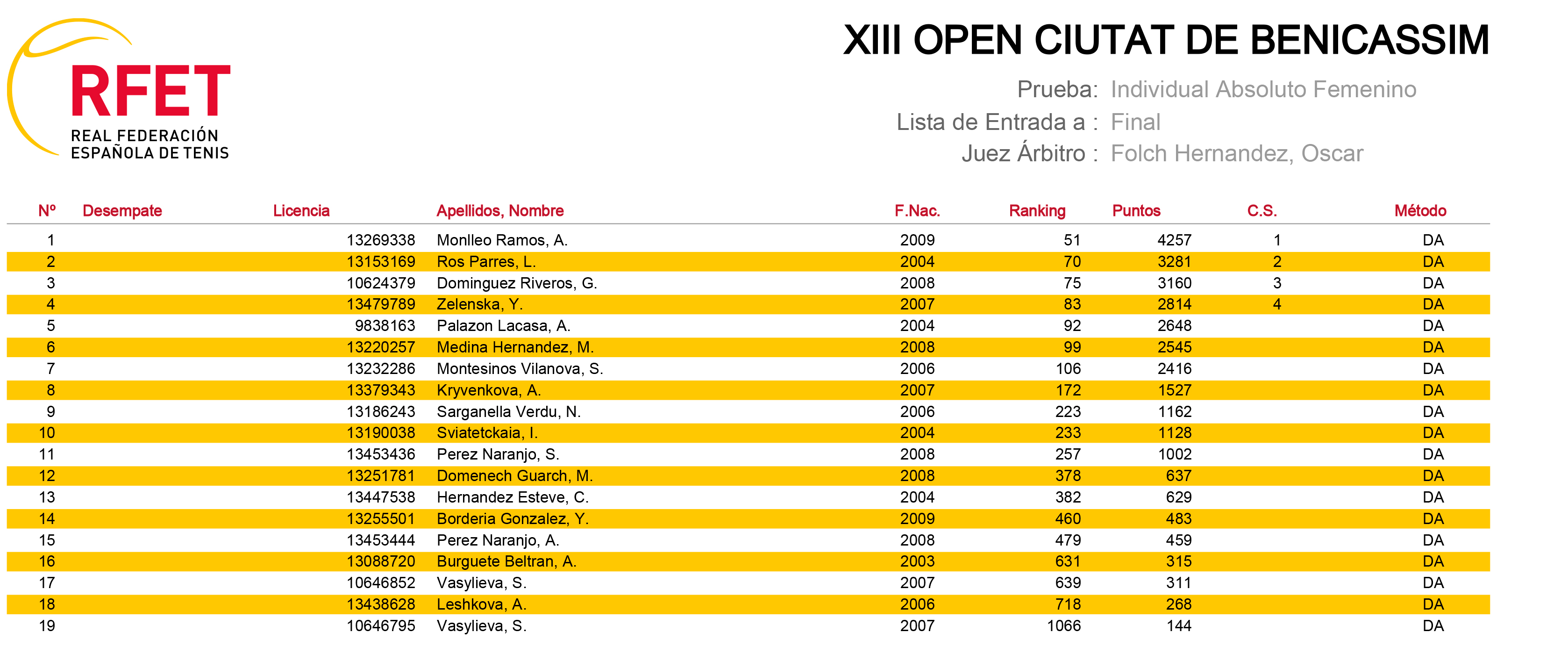 RFET
REAL FEDERACIÓN
ESPAÑOLA DE TENIS

XIII OPEN CIUTAT DE BENICASSIM

Prueba: Individual Absoluto Femenino
Lista de Entrada a : Final
Juez Árbitro : Folch Hernandez, Oscar

| Nº | Desempate | Licencia | Apellidos, Nombre | F.Nac. | Ranking | Puntos | C.S. | Método |
|---|---|---|---|---|---|---|---|---|
| 1 | | 13269338 | Monlleo Ramos, A. | 2009 | 51 | 4257 | 1 | DA |
| 2 | | 13153169 | Ros Parres, L. | 2004 | 70 | 3281 | 2 | DA |
| 3 | | 10624379 | Dominguez Riveros, G. | 2008 | 75 | 3160 | 3 | DA |
| 4 | | 13479789 | Zelenska, Y. | 2007 | 83 | 2814 | 4 | DA |
| 5 | | 9838163 | Palazon Lacasa, A. | 2004 | 92 | 2648 | | DA |
| 6 | | 13220257 | Medina Hernandez, M. | 2008 | 99 | 2545 | | DA |
| 7 | | 13232286 | Montesinos Vilanova, S. | 2006 | 106 | 2416 | | DA |
| 8 | | 13379343 | Kryvenkova, A. | 2007 | 172 | 1527 | | DA |
| 9 | | 13186243 | Sarganella Verdu, N. | 2006 | 223 | 1162 | | DA |
| 10 | | 13190038 | Sviatetckaia, I. | 2004 | 233 | 1128 | | DA |
| 11 | | 13453436 | Perez Naranjo, S. | 2008 | 257 | 1002 | | DA |
| 12 | | 13251781 | Domenech Guarch, M. | 2008 | 378 | 637 | | DA |
| 13 | | 13447538 | Hernandez Esteve, C. | 2004 | 382 | 629 | | DA |
| 14 | | 13255501 | Borderia Gonzalez, Y. | 2009 | 460 | 483 | | DA |
| 15 | | 13453444 | Perez Naranjo, A. | 2008 | 479 | 459 | | DA |
| 16 | | 13088720 | Burguete Beltran, A. | 2003 | 631 | 315 | | DA |
| 17 | | 10646852 | Vasylieva, S. | 2007 | 639 | 311 | | DA |
| 18 | | 13438628 | Leshkova, A. | 2006 | 718 | 268 | | DA |
| 19 | | 10646795 | Vasylieva, S. | 2007 | 1066 | 144 | | DA |